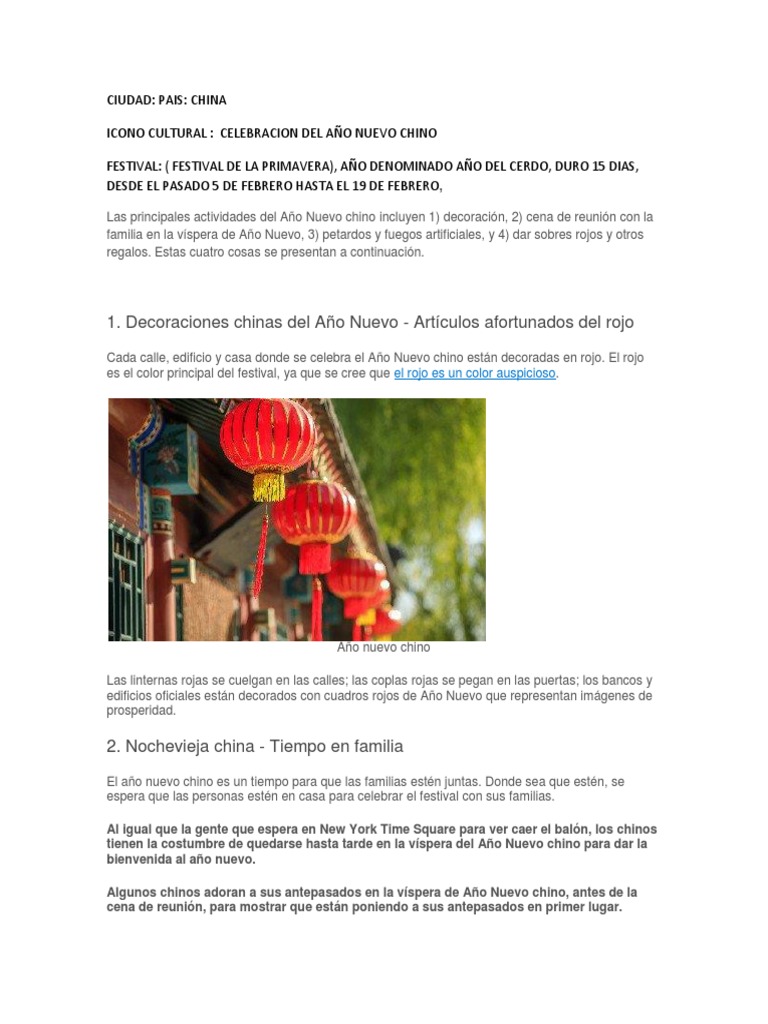 CIUDAD: PAIS: CHINA

ICONO CULTURAL : CELEBRACION DEL AÑO NUEVO CHINO

FESTIVAL: ( FESTIVAL DE LA PRIMAVERA), AÑO DENOMINADO AÑO DEL CERDO, DURO 15 DIAS, DESDE EL PASADO 5 DE FEBRERO HASTA EL 19 DE FEBRERO,

Las principales actividades del Año Nuevo chino incluyen 1) decoración, 2) cena de reunión con la familia en la víspera de Año Nuevo, 3) petardos y fuegos artificiales, y 4) dar sobres rojos y otros regalos. Estas cuatro cosas se presentan a continuación.

1. Decoraciones chinas del Año Nuevo - Artículos afortunados del rojo

Cada calle, edificio y casa donde se celebra el Año Nuevo chino están decoradas en rojo. El rojo es el color principal del festival, ya que se cree que el rojo es un color auspicioso.

Año nuevo chino

Las linternas rojas se cuelgan en las calles; las coplas rojas se pegan en las puertas; los bancos y edificios oficiales están decorados con cuadros rojos de Año Nuevo que representan imágenes de prosperidad.

2. Nochevieja china - Tiempo en familia

El año nuevo chino es un tiempo para que las familias estén juntas. Donde sea que estén, se espera que las personas estén en casa para celebrar el festival con sus familias.

Al igual que la gente que espera en New York Time Square para ver caer el balón, los chinos tienen la costumbre de quedarse hasta tarde en la víspera del Año Nuevo chino para dar la bienvenida al año nuevo.

Algunos chinos adoran a sus antepasados en la víspera de Año Nuevo chino, antes de la cena de reunión, para mostrar que están poniendo a sus antepasados en primer lugar.